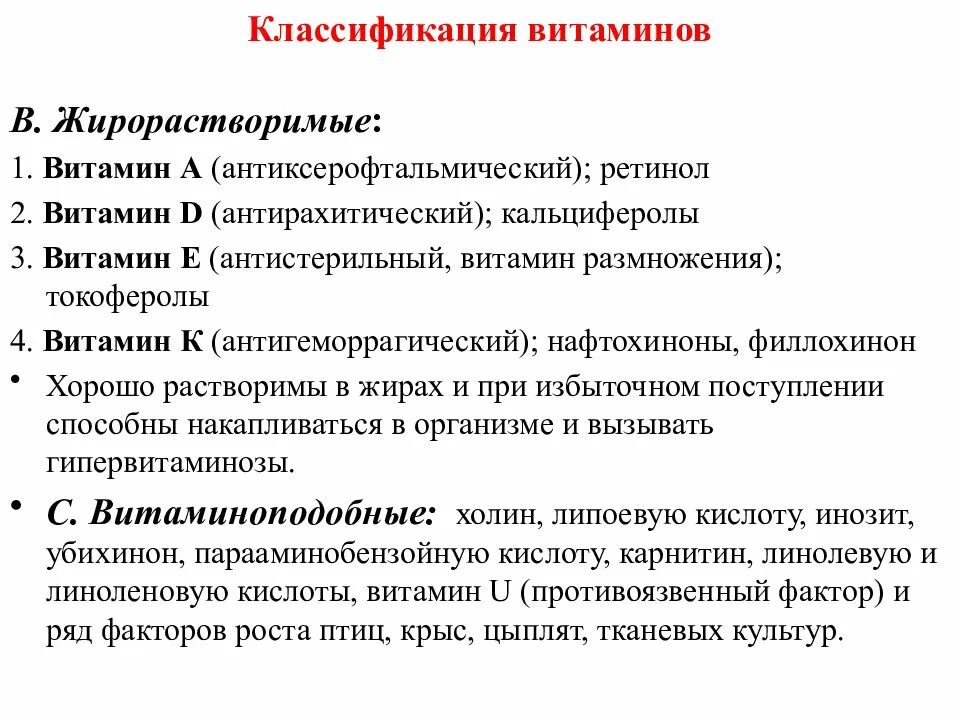 Классификация витаминов

В. Жирорастворимые:

1. Витамин А (антиксерофтальмический); ретинол

2. Витамин D (антирахитический); кальциферолы

3. Витамин Е (антистерильный, витамин размножения); токоферолы

4. Витамин К (антигеморрагический); нафтохиноны, филлохинон

• Хорошо растворимы в жирах и при избыточном поступлении способны накапливаться в организме и вызывать гипервитаминозы.

• С. Витаминоподобные: холин, липоевую кислоту, инозит, убихинон, парааминобензойную кислоту, карнитин, линолевую и линоленовую кислоты, витамин U (противоязвенный фактор) и ряд факторов роста птиц, крыс, цыплят, тканевых культур.